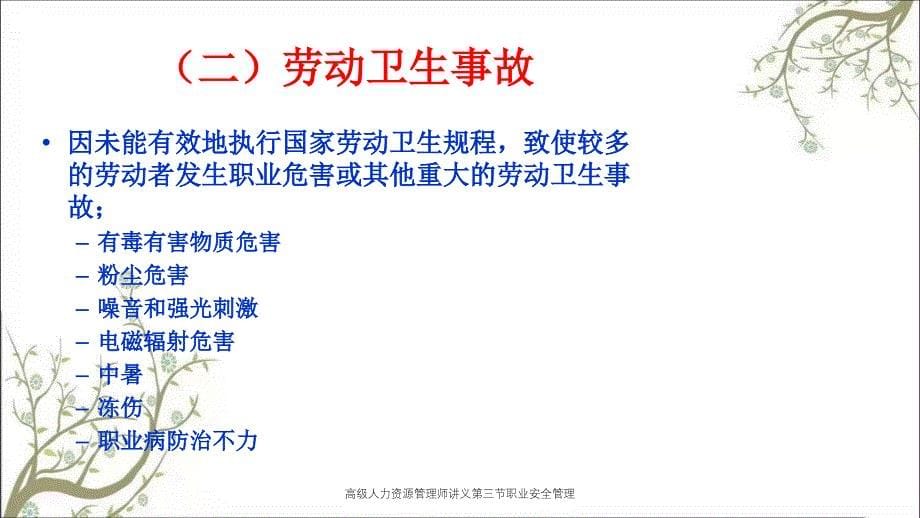 （二）劳动卫生事故

• 因未能有效地执行国家劳动卫生规程，致使较多的劳动者发生职业危害或其他重大的劳动卫生事故；
  – 有毒有害物质危害
  – 粉尘危害
  – 噪音和强光刺激
  – 电磁辐射危害
  – 中暑
  – 冻伤
  – 职业病防治不力

高级人力资源管理师讲义第三节职业安全管理